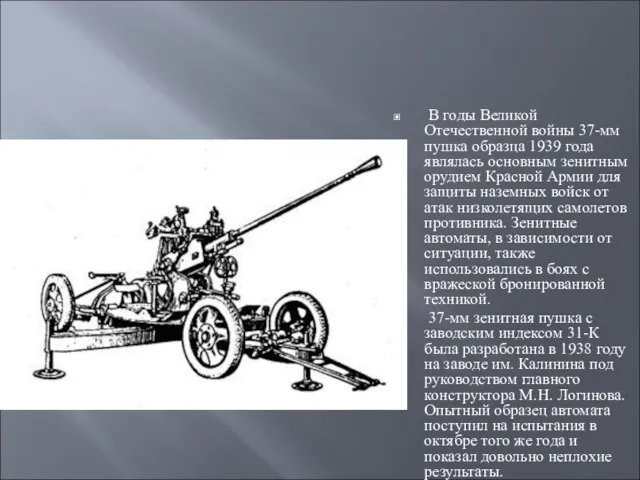 В годы Великой Отечественной войны 37-мм пушка образца 1939 года являлась основным зенитным орудием Красной Армии для защиты наземных войск от атак низколетящих самолетов противника. Зенитные автоматы, в зависимости от ситуации, также использовались в боях с вражеской бронированной техникой.

37-мм зенитная пушка с заводским индексом 31-К была разработана в 1938 году на заводе им. Калинина под руководством главного конструктора М.Н. Логинова. Опытный образец автомата поступил на испытания в октябре того же года и показал довольно неплохие результаты.